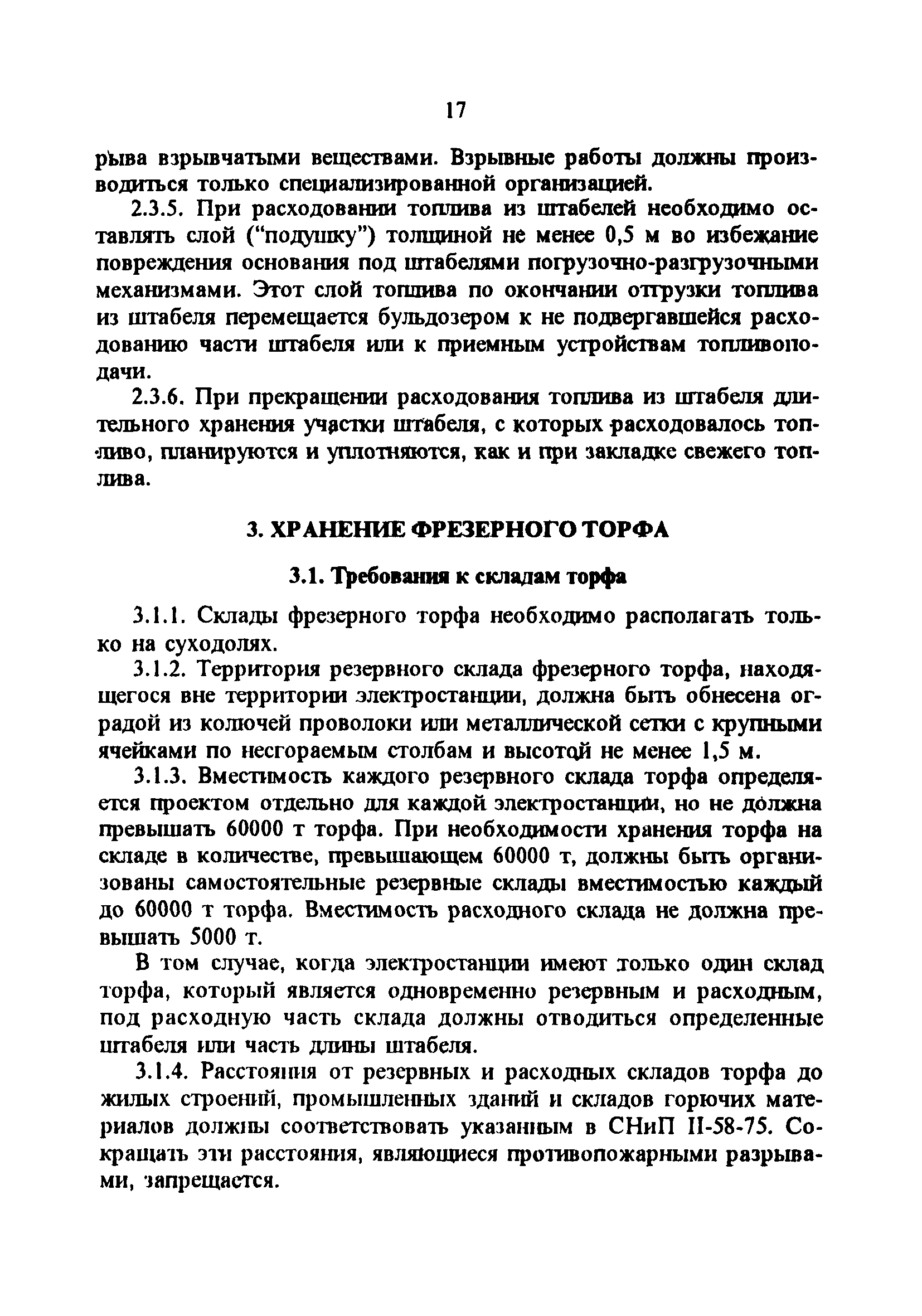 17

рыва взрывчатыми веществами. Взрывные работы должны производиться только специализированной организацией.

2.3.5. При расходовании топлива из штабелей необходимо оставлять слой ("подушку") толщиной не менее 0,5 м во избежание повреждения основания под штабелями погрузочно-разгрузочными механизмами. Этот слой топлива по окончании отгрузки топлива из штабеля перемещается бульдозером к не подвергавшейся расходованию части штабеля или к приемным устройствам топливоподачи.

2.3.6. При прекращении расходования топлива из штабеля длительного хранения участки штабеля, с которых расходовалось топливо, планируются и уплотняются, как и при закладке свежего топлива.

3. ХРАНЕНИЕ ФРЕЗЕРНОГО ТОРФА

3.1. Требования к складам торфа

3.1.1. Склады фрезерного торфа необходимо располагать только на суходолях.

3.1.2. Территория резервного склада фрезерного торфа, находящегося вне территории электростанции, должна быть обнесена оградой из колючей проволоки или металлической сетки с крупными ячейками по несгораемым столбам и высотой не менее 1,5 м.

3.1.3. Вместимость каждого резервного склада торфа определяется проектом отдельно для каждой электростанции, но не должна превышать 60000 т торфа. При необходимости хранения торфа на складе в количестве, превышающем 60000 т, должны быть организованы самостоятельные резервные склады вместимостью каждый до 60000 т торфа. Вместимость расходного склада не должна превышать 5000 т.

В том случае, когда электростанции имеют только один склад торфа, который является одновременно резервным и расходным, под расходную часть склада должны отводиться определенные штабеля или часть длины штабеля.

3.1.4. Расстояния от резервных и расходных складов торфа до жилых строений, промышленных зданий и складов горючих материалов должны соответствовать указанным в СНиП II-58-75. Сокращать эти расстояния, являющиеся противопожарными разрывами, запрещается.